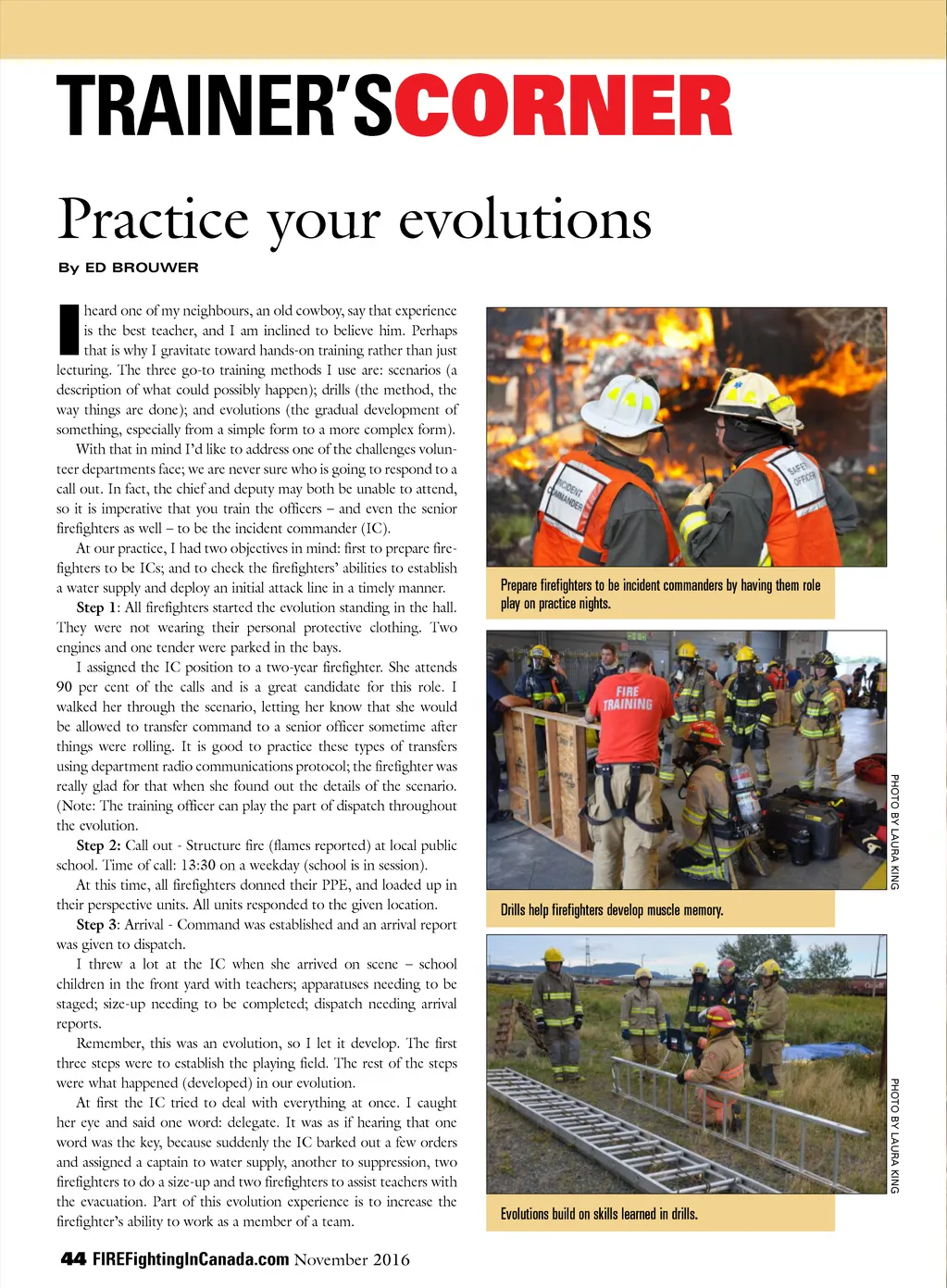 TRAINER'SCORNER

Practice your evolutions

By ED BROUWER

I heard one of my neighbours, an old cowboy, say that experience is the best teacher, and I am inclined to believe him. Perhaps that is why I gravitate toward hands-on training rather than just lecturing. The three go-to training methods I use are: scenarios (a description of what could possibly happen); drills (the method, the way things are done); and evolutions (the gradual development of something, especially from a simple form to a more complex form).

With that in mind I'd like to address one of the challenges volunteer departments face; we are never sure who is going to respond to a call out. In fact, the chief and deputy may both be unable to attend, so it is imperative that you train the officers – and even the senior firefighters as well – to be the incident commander (IC).

At our practice, I had two objectives in mind: first to prepare firefighters to be ICs; and to check the firefighters' abilities to establish a water supply and deploy an initial attack line in a timely manner.

Step 1: All firefighters started the evolution standing in the hall. They were not wearing their personal protective clothing. Two engines and one tender were parked in the bays.

I assigned the IC position to a two-year firefighter. She attends 90 per cent of the calls and is a great candidate for this role. I walked her through the scenario, letting her know that she would be allowed to transfer command to a senior officer sometime after things were rolling. It is good to practice these types of transfers using department radio communications protocol; the firefighter was really glad for that when she found out the details of the scenario. (Note: The training officer can play the part of dispatch throughout the evolution.

Step 2: Call out - Structure fire (flames reported) at local public school. Time of call: 13:30 on a weekday (school is in session).

At this time, all firefighters donned their PPE, and loaded up in their perspective units. All units responded to the given location.

Step 3: Arrival - Command was established and an arrival report was given to dispatch.

I threw a lot at the IC when she arrived on scene – school children in the front yard with teachers; apparatuses needing to be staged; size-up needing to be completed; dispatch needing arrival reports.

Remember, this was an evolution, so I let it develop. The first three steps were to establish the playing field. The rest of the steps were what happened (developed) in our evolution.

At first the IC tried to deal with everything at once. I caught her eye and said one word: delegate. It was as if hearing that one word was the key, because suddenly the IC barked out a few orders and assigned a captain to water supply, another to suppression, two firefighters to do a size-up and two firefighters to assist teachers with the evacuation. Part of this evolution experience is to increase the firefighter's ability to work as a member of a team.

INCIDENT COMMANDER
SAFETY OFFICER

Prepare firefighters to be incident commanders by having them role play on practice nights.

FIRE TRAINING

PHOTO BY LAURA KING

Drills help firefighters develop muscle memory.

PHOTO BY LAURA KING

Evolutions build on skills learned in drills.

44 FIREFightingInCanada.com November 2016